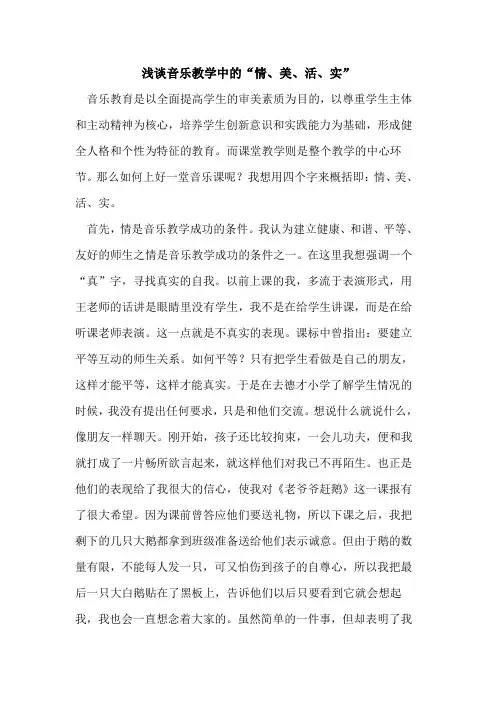 浅谈音乐教学中的“情、美、活、实”

音乐教育是以全面提高学生的审美素质为目的，以尊重学生主体和主动精神为核心，培养学生创新意识和实践能力为基础，形成健全人格和个性为特征的教育。而课堂教学则是整个教学的中心环节。那么如何上好一堂音乐课呢？我想用四个字来概括即：情、美、活、实。

首先，情是音乐教学成功的条件。我认为建立健康、和谐、平等、友好的师生之情是音乐教学成功的条件之一。在这里我想强调一个“真”字，寻找真实的自我。以前上课的我，多流于表演形式，用王老师的话讲是眼睛里没有学生，我不是在给学生讲课，而是在给听课老师表演。这一点就是不真实的表现。课标中曾指出：要建立平等互动的师生关系。如何平等？只有把学生看做是自己的朋友，这样才能平等，这样才能真实。于是在去德才小学了解学生情况的时候，我没有提出任何要求，只是和他们交流。想说什么就说什么，像朋友一样聊天。刚开始，孩子还比较拘束，一会儿功夫，便和我就打成了一片畅所欲言起来，就这样他们对我已不再陌生。也正是他们的表现给了我很大的信心，使我对《老爷爷赶鹅》这一课报有了很大希望。因为课前曾答应他们要送礼物，所以下课之后，我把剩下的几只大鹅都拿到班级准备送给他们表示诚意。但由于鹅的数量有限，不能每人发一只，可又怕伤到孩子的自尊心，所以我把最后一只大白鹅贴在了黑板上，告诉他们以后只要看到它就会想起我，我也会一直想念着大家的。虽然简单的一件事，但却表明了我